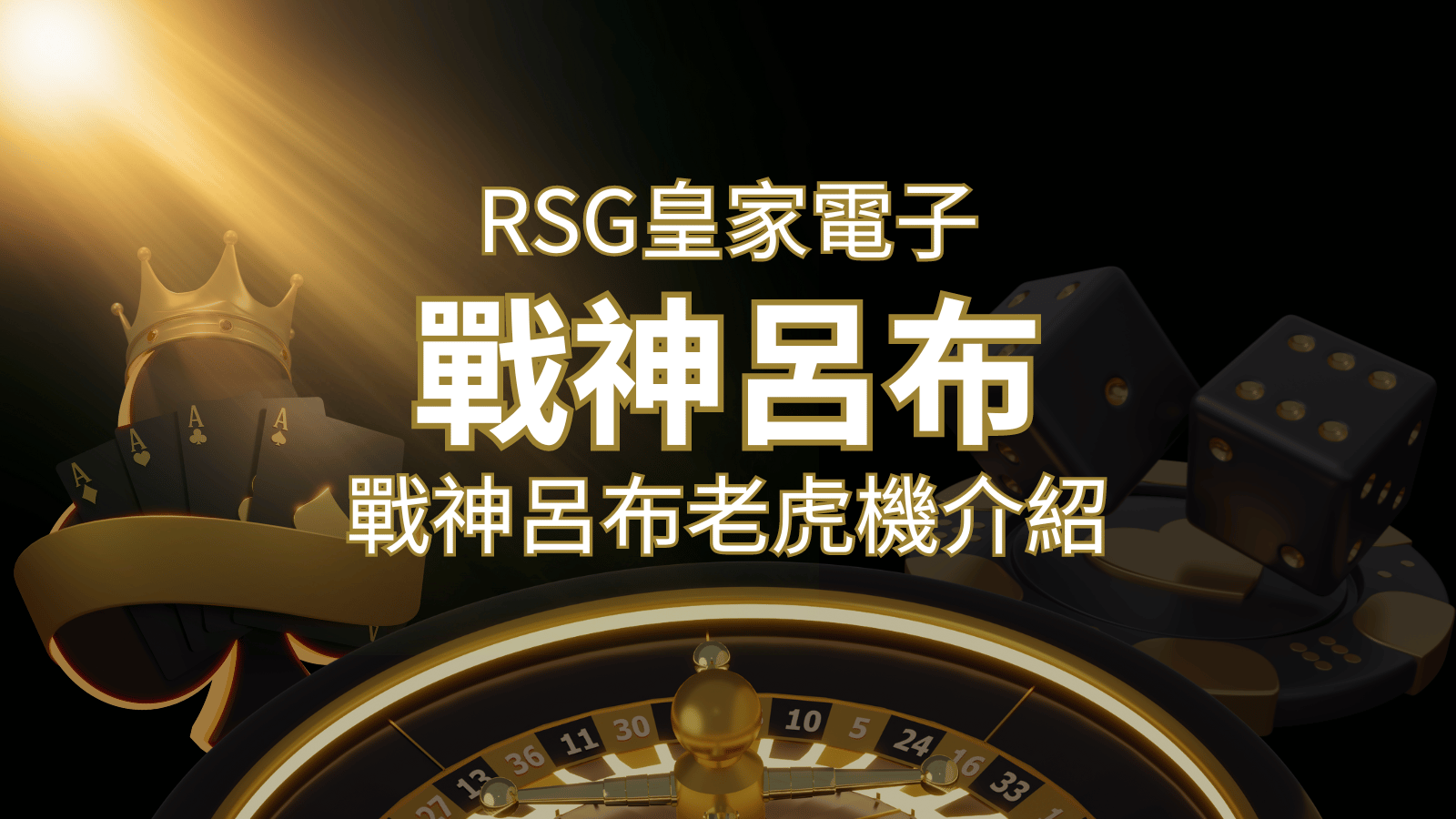 RSG皇家電子
戰神呂布
戰神呂布老虎機介紹

A
A
A
A

27 13 36 11 30 10 5 24 16 33